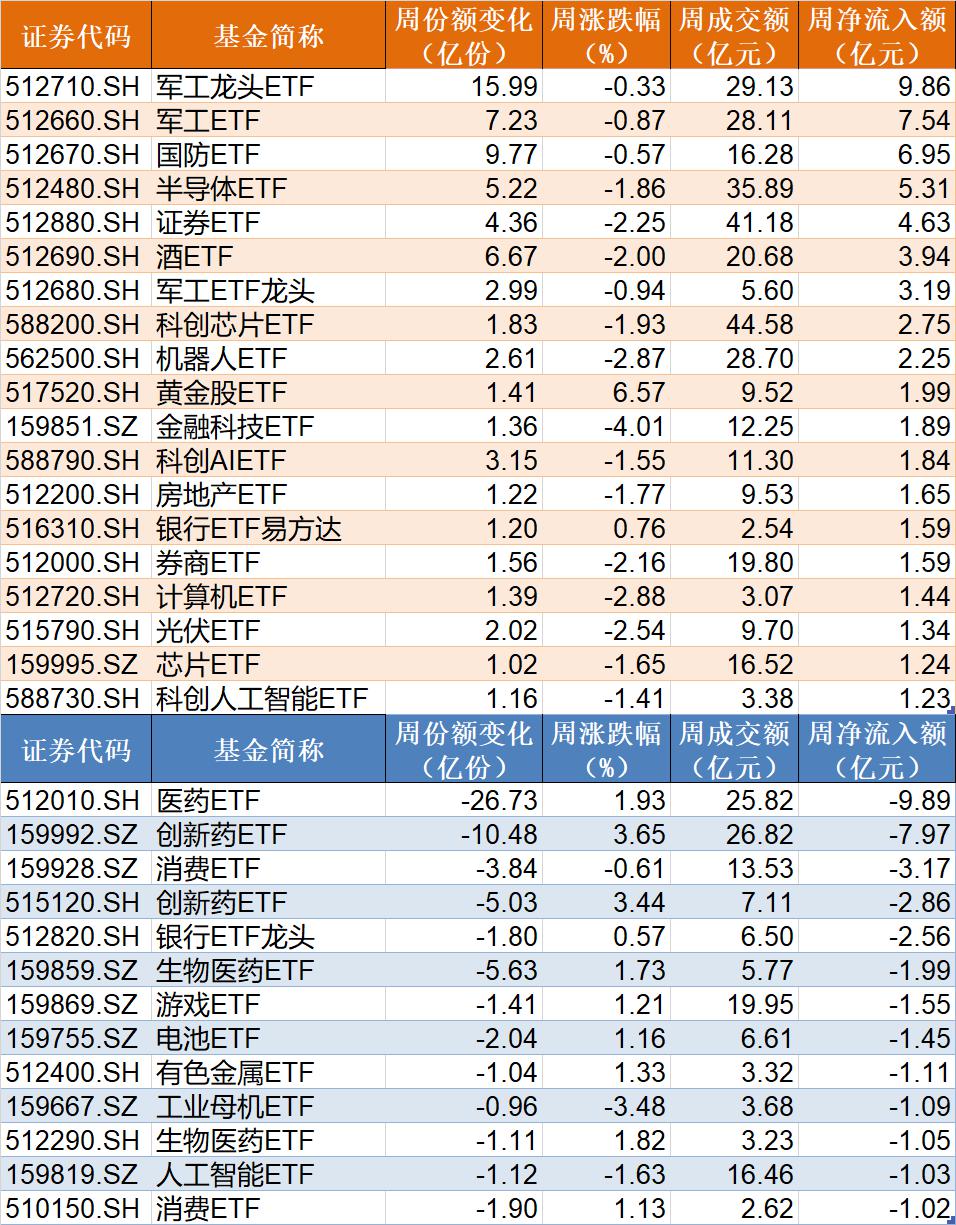 | 证券代码 | 基金简称 | 周份额变化（亿份） | 周涨跌幅（%） | 周成交额（亿元） | 周净流入额（亿元） |
|---|---|---|---|---|---|
| 512710.SH | 军工龙头ETF | 15.99 | -0.33 | 29.13 | 9.86 |
| 512660.SH | 军工ETF | 7.23 | -0.87 | 28.11 | 7.54 |
| 512670.SH | 国防ETF | 9.77 | -0.57 | 16.28 | 6.95 |
| 512480.SH | 半导体ETF | 5.22 | -1.86 | 35.89 | 5.31 |
| 512880.SH | 证券ETF | 4.36 | -2.25 | 41.18 | 4.63 |
| 512690.SH | 酒ETF | 6.67 | -2.00 | 20.68 | 3.94 |
| 512680.SH | 军工ETF龙头 | 2.99 | -0.94 | 5.60 | 3.19 |
| 588200.SH | 科创芯片ETF | 1.83 | -1.93 | 44.58 | 2.75 |
| 562500.SH | 机器人ETF | 2.61 | -2.87 | 28.70 | 2.25 |
| 517520.SH | 黄金股ETF | 1.41 | 6.57 | 9.52 | 1.99 |
| 159851.SZ | 金融科技ETF | 1.36 | -4.01 | 12.25 | 1.89 |
| 588790.SH | 科创AIETF | 3.15 | -1.55 | 11.30 | 1.84 |
| 512200.SH | 房地产ETF | 1.22 | -1.77 | 9.53 | 1.65 |
| 516310.SH | 银行ETF易方达 | 1.20 | 0.76 | 2.54 | 1.59 |
| 512000.SH | 券商ETF | 1.56 | -2.16 | 19.80 | 1.59 |
| 512720.SH | 计算机ETF | 1.39 | -2.88 | 3.07 | 1.44 |
| 515790.SH | 光伏ETF | 2.02 | -2.54 | 9.70 | 1.34 |
| 159995.SZ | 芯片ETF | 1.02 | -1.65 | 16.52 | 1.24 |
| 588730.SH | 科创人工智能ETF | 1.16 | -1.41 | 3.38 | 1.23 |

| 证券代码 | 基金简称 | 周份额变化（亿份） | 周涨跌幅（%） | 周成交额（亿元） | 周净流入额（亿元） |
|---|---|---|---|---|---|
| 512010.SH | 医药ETF | -26.73 | 1.93 | 25.82 | -9.89 |
| 159992.SZ | 创新药ETF | -10.48 | 3.65 | 26.82 | -7.97 |
| 159928.SZ | 消费ETF | -3.84 | -0.61 | 13.53 | -3.17 |
| 515120.SH | 创新药ETF | -5.03 | 3.44 | 7.11 | -2.86 |
| 512820.SH | 银行ETF龙头 | -1.80 | 0.57 | 6.50 | -2.56 |
| 159859.SZ | 生物医药ETF | -5.63 | 1.73 | 5.77 | -1.99 |
| 159869.SZ | 游戏ETF | -1.41 | 1.21 | 19.95 | -1.55 |
| 159755.SZ | 电池ETF | -2.04 | 1.16 | 6.61 | -1.45 |
| 512400.SH | 有色金属ETF | -1.04 | 1.33 | 3.32 | -1.11 |
| 159667.SZ | 工业母机ETF | -0.96 | -3.48 | 3.68 | -1.09 |
| 512290.SH | 生物医药ETF | -1.11 | 1.82 | 3.23 | -1.05 |
| 159819.SZ | 人工智能ETF | -1.12 | -1.63 | 16.46 | -1.03 |
| 510150.SH | 消费ETF | -1.90 | 1.13 | 2.62 | -1.02 |